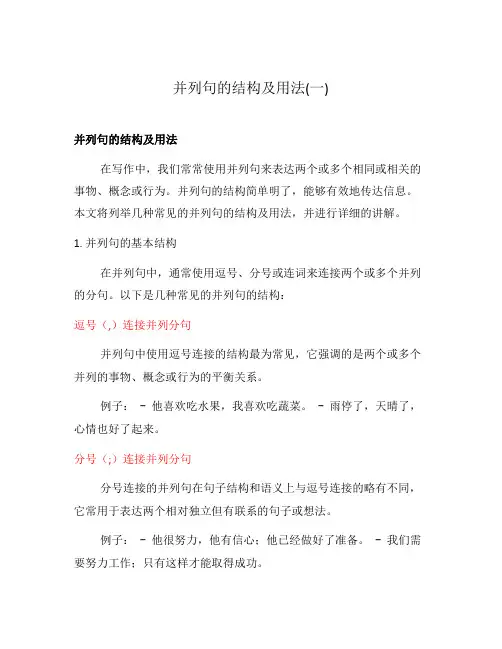 并列句的结构及用法(一)

并列句的结构及用法

在写作中，我们常常使用并列句来表达两个或多个相同或相关的事物、概念或行为。并列句的结构简单明了，能够有效地传达信息。本文将列举几种常见的并列句的结构及用法，并进行详细的讲解。

1. 并列句的基本结构

在并列句中，通常使用逗号、分号或连词来连接两个或多个并列的分句。以下是几种常见的并列句的结构：

逗号（,）连接并列分句

并列句中使用逗号连接的结构最为常见，它强调的是两个或多个并列的事物、概念或行为的平衡关系。

例子： - 他喜欢吃水果，我喜欢吃蔬菜。 - 雨停了，天晴了，心情也好了起来。

分号（;）连接并列分句

分号连接的并列句在句子结构和语义上与逗号连接的略有不同，它常用于表达两个相对独立但有联系的句子或想法。

例子： - 他很努力，他有信心；他已经做好了准备。 - 我们需要努力工作；只有这样才能取得成功。